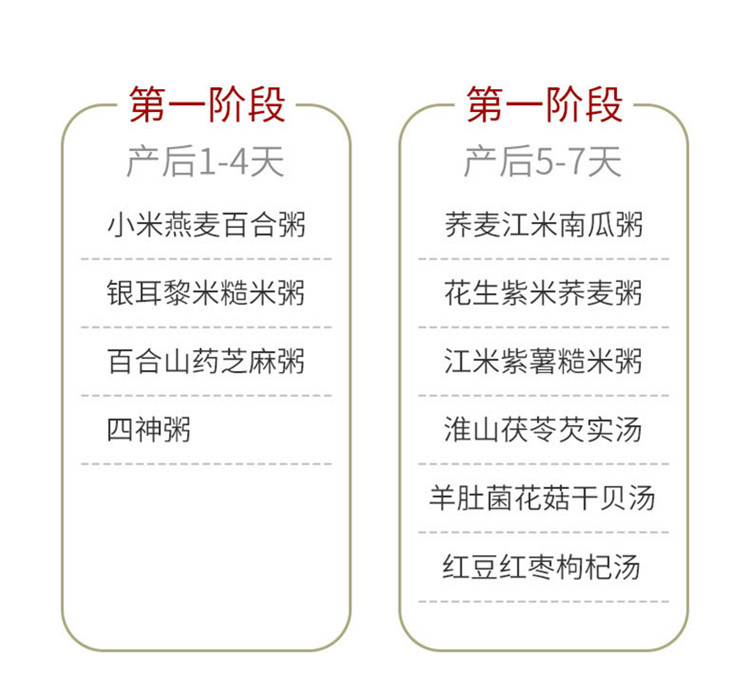 第一阶段

产后1-4天

小米燕麦百合粥

银耳黎米糙米粥

百合山药芝麻粥

四神粥

第一阶段

产后5-7天

荞麦江米南瓜粥

花生紫米荞麦粥

江米紫薯糙米粥

淮山茯苓芡实汤

羊肚菌花菇干贝汤

红豆红枣枸杞汤